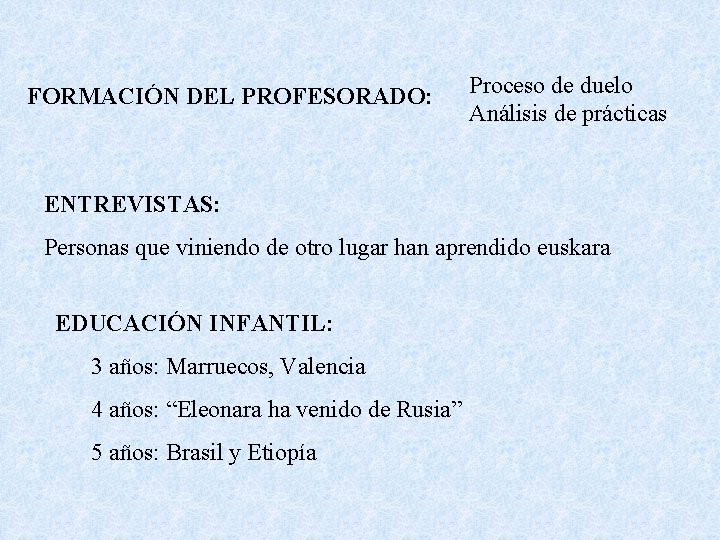 FORMACIÓN DEL PROFESORADO:

Proceso de duelo
Análisis de prácticas

ENTREVISTAS:

Personas que viniendo de otro lugar han aprendido euskara

EDUCACIÓN INFANTIL:

3 años: Marruecos, Valencia

4 años: “Eleonara ha venido de Rusia”

5 años: Brasil y Etiopía